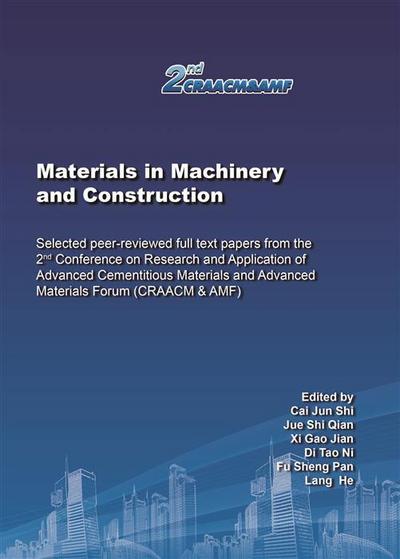 2nd CRAACM&AMF

Materials in Machinery and Construction

Selected peer-reviewed full text papers from the 2nd Conference on Research and Application of Advanced Cementitious Materials and Advanced Materials Forum (CRAACM & AMF)

Edited by
Cai Jun Shi
Jue Shi Qian
Xi Gao Jian
Di Tao Ni
Fu Sheng Pan
Lang He